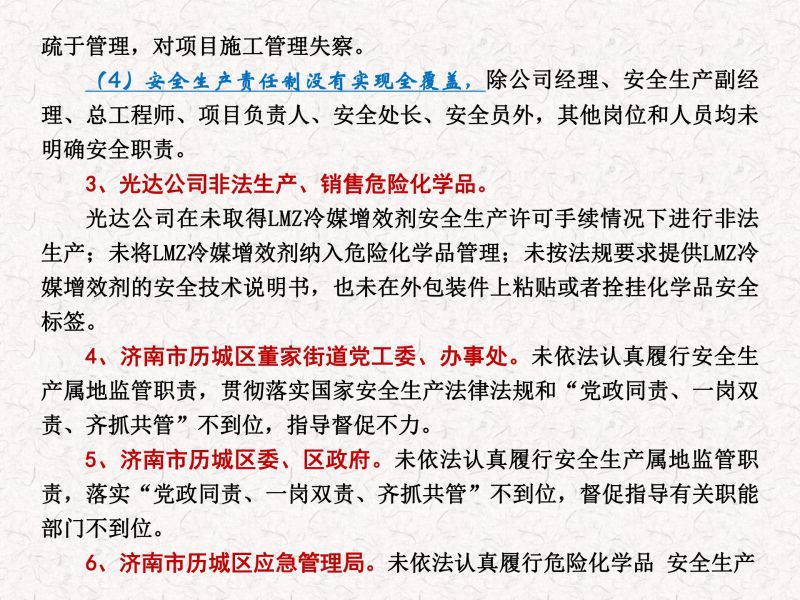 疏于管理，对项目施工管理失察。

（4）安全生产责任制没有实现全覆盖，除公司经理、安全生产副经理、总工程师、项目负责人、安全处长、安全员外，其他岗位和人员均未明确安全职责。

3、光达公司非法生产、销售危险化学品。

光达公司在未取得LMZ冷媒增效剂安全生产许可手续情况下进行非法生产；未将LMZ冷媒增效剂纳入危险化学品管理；未按法规要求提供LMZ冷媒增效剂的安全技术说明书，也未在外包装件上粘贴或者拴挂化学品安全标签。

4、济南市历城区董家街道党工委、办事处。未依法认真履行安全生产属地监管职责，贯彻落实国家安全生产法律法规和“党政同责、一岗双责、齐抓共管”不到位，指导督促不力。

5、济南市历城区委、区政府。未依法认真履行安全生产属地监管职责，落实“党政同责、一岗双责、齐抓共管”不到位，督促指导有关职能部门不到位。

6、济南市历城区应急管理局。未依法认真履行危险化学品 安全生产